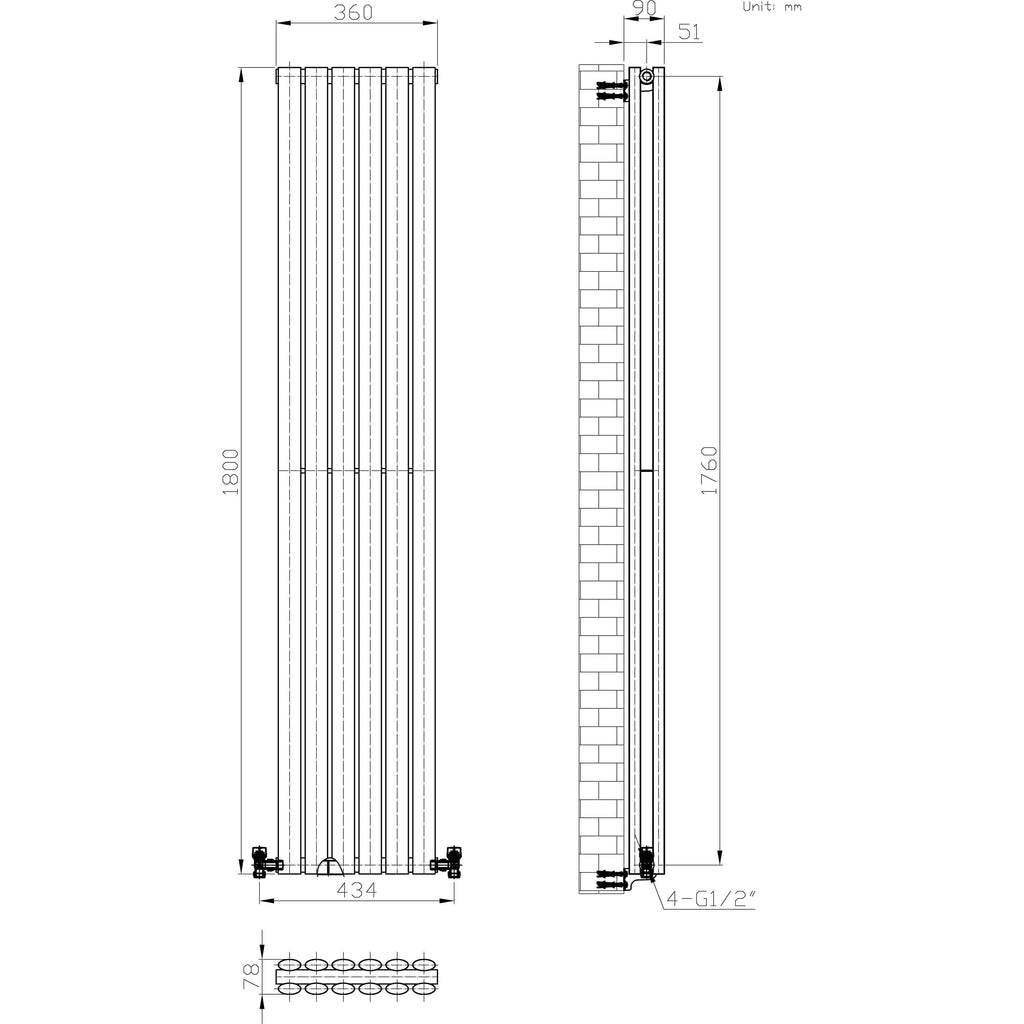 Unit: mm

360

90

51

1800

1760

434

4-G1/2"

78